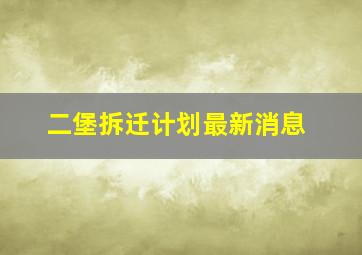 二堡拆迁计划最新消息